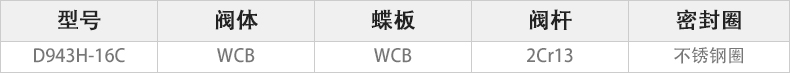 | 型号 | 阀体 | 蝶板 | 阀杆 | 密封圈 |
|---|---|---|---|---|
| D943H-16C | WCB | WCB | 2Cr13 | 不锈钢圈 |